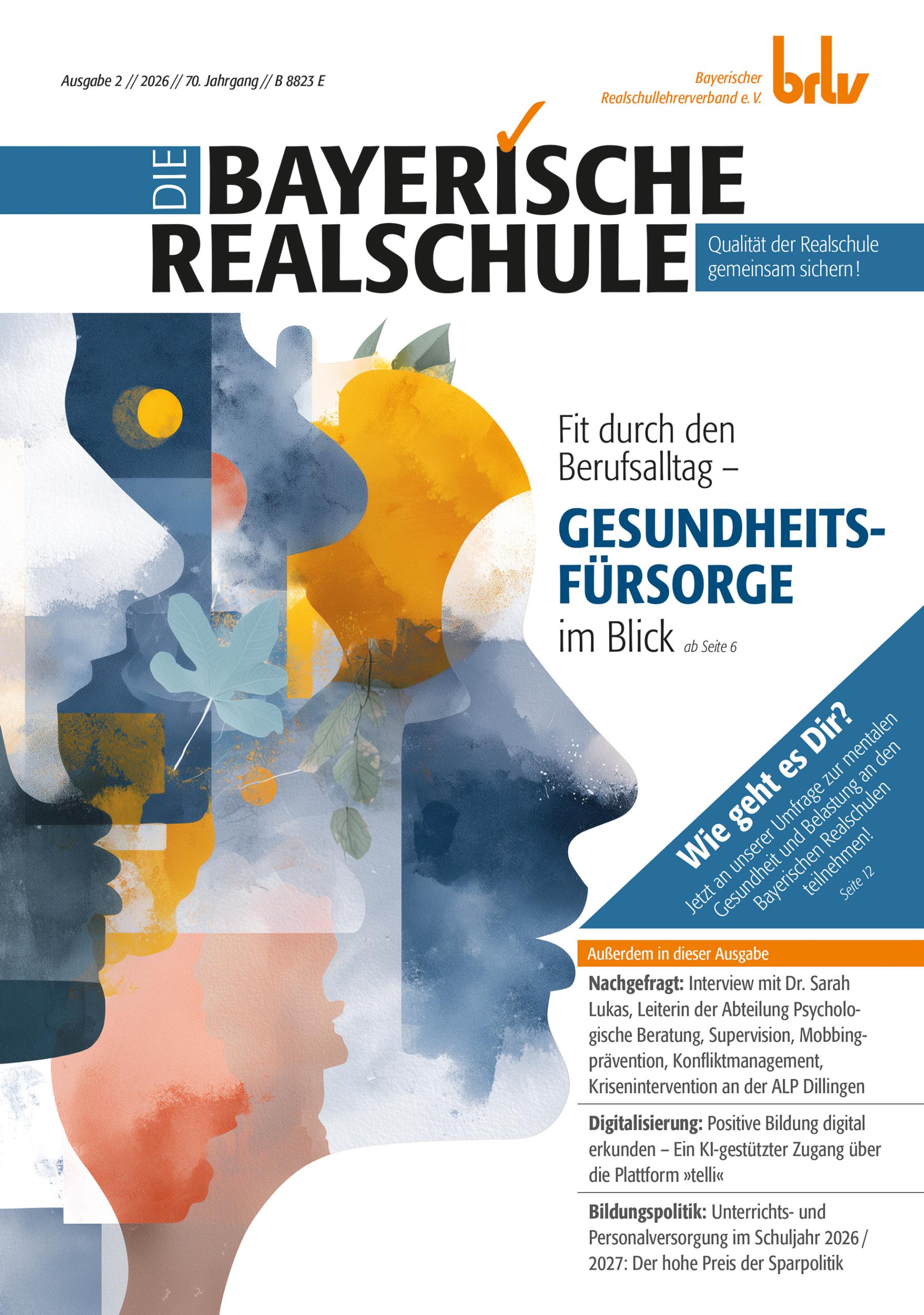 Ausgabe 2 // 2026 // 70. Jahrgang // B 8823 E

Bayerischer Realschullehrerverband e. V.

brlv

DIE BAYERISCHE REALSCHULE

Qualität der Realschule gemeinsam sichern!

Fit durch den Berufsalltag –

GESUNDHEITSFÜRSORGE

im Blick ab Seite 6

Wie geht es Dir?

Jetzt an unserer Umfrage zur mentalen Gesundheit und Belastung an den Bayerischen Realschulen teilnehmen!

Seite 12

Außerdem in dieser Ausgabe

Nachgefragt: Interview mit Dr. Sarah Lukas, Leiterin der Abteilung Psychologische Beratung, Supervision, Mobbingprävention, Konfliktmanagement, Krisenintervention an der ALP Dillingen

Digitalisierung: Positive Bildung digital erkunden – Ein KI-gestützter Zugang über die Plattform »telli«

Bildungspolitik: Unterrichts- und Personalversorgung im Schuljahr 2026 / 2027: Der hohe Preis der Sparpolitik